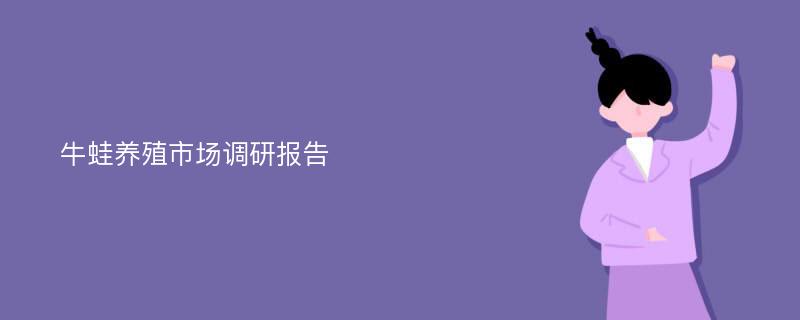 牛蛙养殖市场调研报告